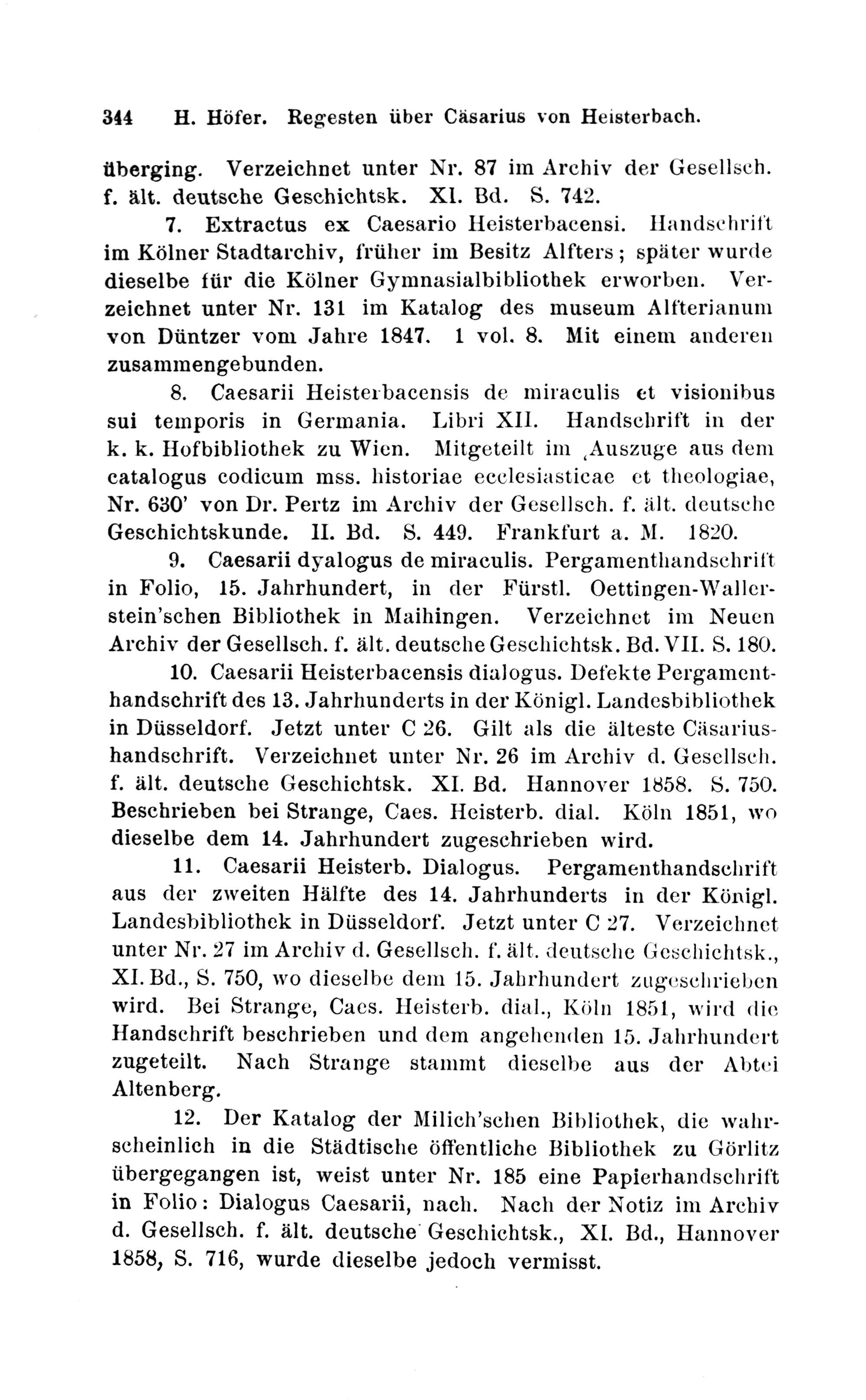 344 H. Höfer. Regesten über Cäsarius von Heisterbach.

überging. Verzeichnet unter Nr. 87 im Archiv der Gesellsch. f. ält. deutsche Geschichtsk. XI. Bd. S. 742.

7. Extractus ex Caesario Heisterbacensi. Handschrift im Kölner Stadtarchiv, früher im Besitz Alfters; später wurde dieselbe für die Kölner Gymnasialbibliothek erworben. Verzeichnet unter Nr. 131 im Katalog des museum Alfterianum von Düntzer vom Jahre 1847. 1 vol. 8. Mit einem anderen zusammengebunden.

8. Caesarii Heisterbacensis de miraculis et visionibus sui temporis in Germania. Libri XII. Handschrift in der k. k. Hofbibliothek zu Wien. Mitgeteilt im ‚Auszuge aus dem catalogus codicum mss. historiae ecclesiasticae et theologiae, Nr. 630' von Dr. Pertz im Archiv der Gesellsch. f. ält. deutsche Geschichtskunde. II. Bd. S. 449. Frankfurt a. M. 1820.

9. Caesarii dyalogus de miraculis. Pergamenthandschrift in Folio, 15. Jahrhundert, in der Fürstl. Oettingen-Wallerstein'schen Bibliothek in Maihingen. Verzeichnet im Neuen Archiv der Gesellsch. f. ält. deutsche Geschichtsk. Bd. VII. S. 180.

10. Caesarii Heisterbacensis dialogus. Defekte Pergamenthandschrift des 13. Jahrhunderts in der Königl. Landesbibliothek in Düsseldorf. Jetzt unter C 26. Gilt als die älteste Cäsariushandschrift. Verzeichnet unter Nr. 26 im Archiv d. Gesellsch. f. ält. deutsche Geschichtsk. XI. Bd. Hannover 1858. S. 750. Beschrieben bei Strange, Caes. Heisterb. dial. Köln 1851, wo dieselbe dem 14. Jahrhundert zugeschrieben wird.

11. Caesarii Heisterb. Dialogus. Pergamenthandschrift aus der zweiten Hälfte des 14. Jahrhunderts in der Königl. Landesbibliothek in Düsseldorf. Jetzt unter C 27. Verzeichnet unter Nr. 27 im Archiv d. Gesellsch. f. ält. deutsche Geschichtsk., XI. Bd., S. 750, wo dieselbe dem 15. Jahrhundert zugeschrieben wird. Bei Strange, Caes. Heisterb. dial., Köln 1851, wird die Handschrift beschrieben und dem angehenden 15. Jahrhundert zugeteilt. Nach Strange stammt dieselbe aus der Abtei Altenberg.

12. Der Katalog der Milich'schen Bibliothek, die wahrscheinlich in die Städtische öffentliche Bibliothek zu Görlitz übergegangen ist, weist unter Nr. 185 eine Papierhandschrift in Folio: Dialogus Caesarii, nach. Nach der Notiz im Archiv d. Gesellsch. f. ält. deutsche Geschichtsk., XI. Bd., Hannover 1858, S. 716, wurde dieselbe jedoch vermisst.